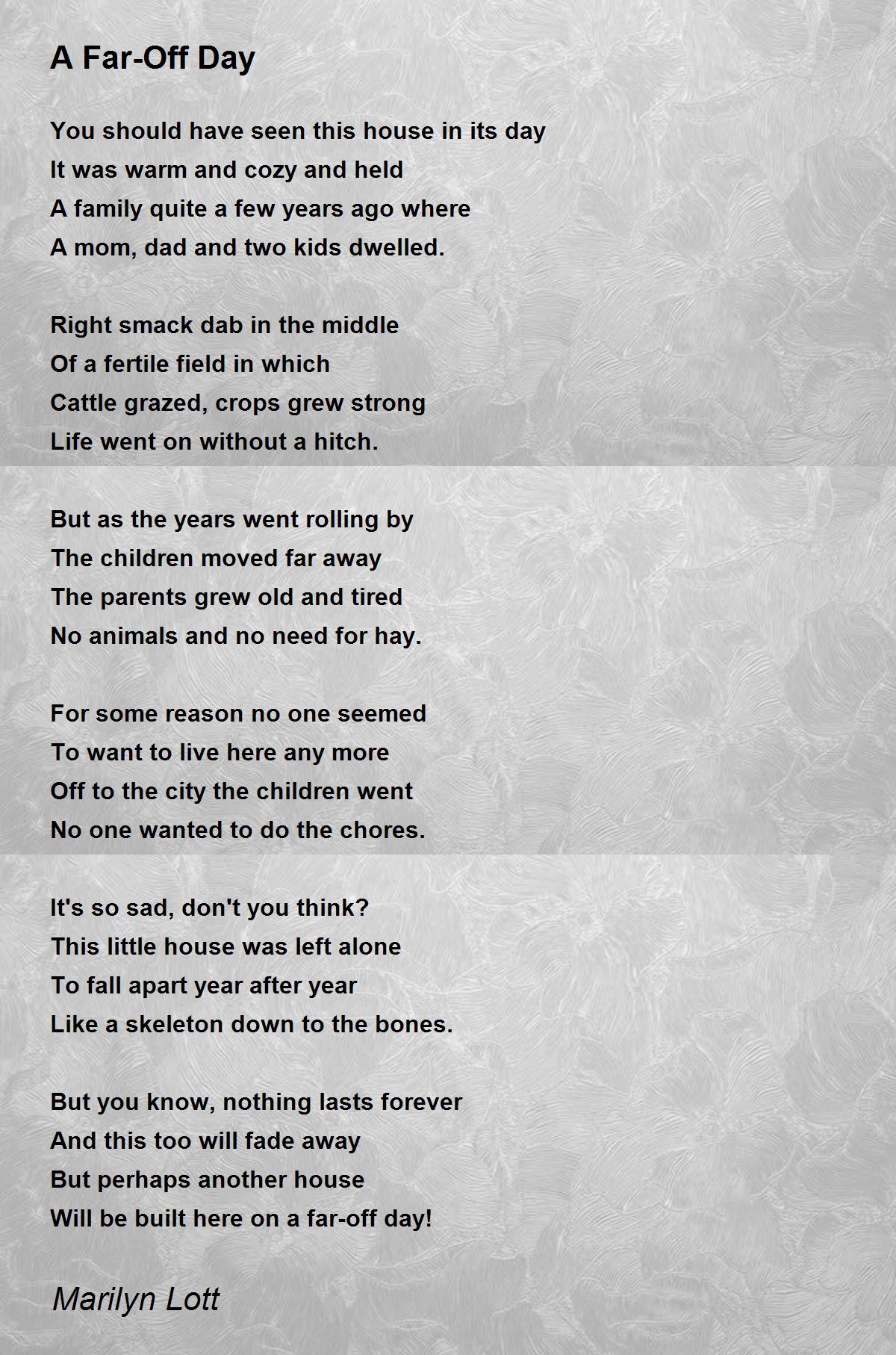 A Far-Off Day

You should have seen this house in its day
It was warm and cozy and held
A family quite a few years ago where
A mom, dad and two kids dwelled.

Right smack dab in the middle
Of a fertile field in which
Cattle grazed, crops grew strong
Life went on without a hitch.

But as the years went rolling by
The children moved far away
The parents grew old and tired
No animals and no need for hay.

For some reason no one seemed
To want to live here any more
Off to the city the children went
No one wanted to do the chores.

It's so sad, don't you think?
This little house was left alone
To fall apart year after year
Like a skeleton down to the bones.

But you know, nothing lasts forever
And this too will fade away
But perhaps another house
Will be built here on a far-off day!

Marilyn Lott